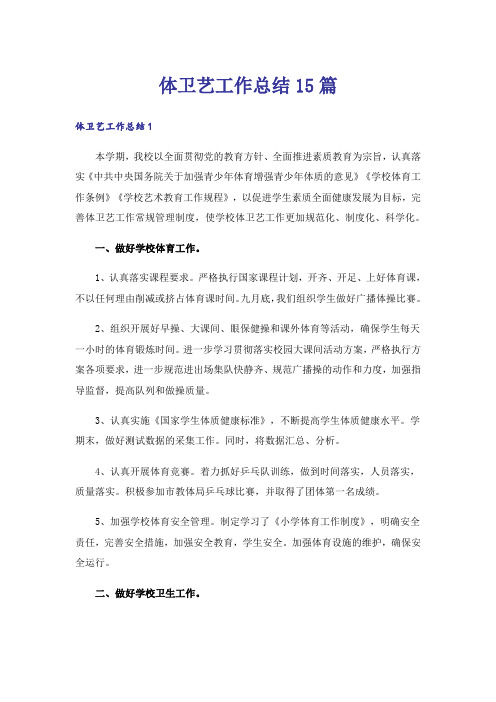 体卫艺工作总结15篇

体卫艺工作总结1

本学期，我校以全面贯彻党的教育方针、全面推进素质教育为宗旨，认真落实《中共中央国务院关于加强青少年体育增强青少年体质的意见》《学校体育工作条例》《学校艺术教育工作规程》，以促进学生素质全面健康发展为目标，完善体卫艺工作常规管理制度，使学校体卫艺工作更加规范化、制度化、科学化。

一、做好学校体育工作。

1、认真落实课程要求。严格执行国家课程计划，开齐、开足、上好体育课，不以任何理由削减或挤占体育课时间。九月底，我们组织学生做好广播体操比赛。

2、组织开展好早操、大课间、眼保健操和课外体育等活动，确保学生每天一小时的体育锻炼时间。进一步学习贯彻落实校园大课间活动方案，严格执行方案各项要求，进一步规范进出场集队快静齐、规范广播操的动作和力度，加强指导监督，提高队列和做操质量。

3、认真实施《国家学生体质健康标准》，不断提高学生体质健康水平。学期末，做好测试数据的采集工作。同时，将数据汇总、分析。

4、认真开展体育竞赛。着力抓好乒乓队训练，做到时间落实，人员落实，质量落实。积极参加市教体局乒乓球比赛，并取得了团体第一名成绩。

5、加强学校体育安全管理。制定学习了《小学体育工作制度》，明确安全责任，完善安全措施，加强安全教育，学生安全。加强体育设施的维护，确保安全运行。

二、做好学校卫生工作。